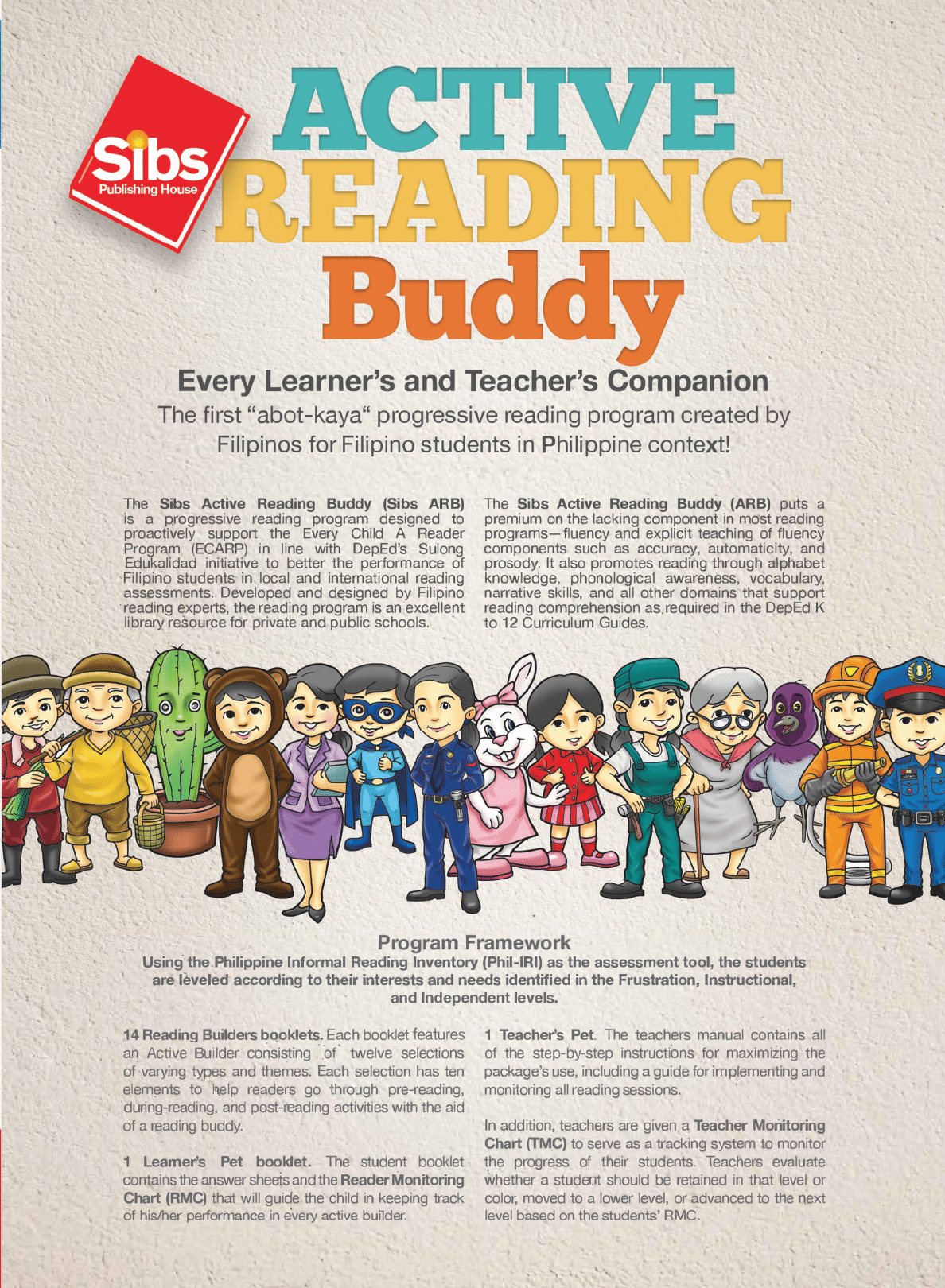 Sibs Publishing House

ACTIVE READING Buddy

Every Learner's and Teacher's Companion

The first "abot-kaya" progressive reading program created by Filipinos for Filipino students in Philippine context!

The Sibs Active Reading Buddy (Sibs ARB) is a progressive reading program designed to proactively support the Every Child A Reader Program (ECARP) in line with DepEd's Sulong Edukalidad initiative to better the performance of Filipino students in local and international reading assessments. Developed and designed by Filipino reading experts, the reading program is an excellent library resource for private and public schools.

The Sibs Active Reading Buddy (ARB) puts a premium on the lacking component in most reading programs—fluency and explicit teaching of fluency components such as accuracy, automaticity, and prosody. It also promotes reading through alphabet knowledge, phonological awareness, vocabulary, narrative skills, and all other domains that support reading comprehension as required in the DepEd K to 12 Curriculum Guides.

Program Framework

Using the Philippine Informal Reading Inventory (Phil-IRI) as the assessment tool, the students are leveled according to their interests and needs identified in the Frustration, Instructional, and Independent levels.

14 Reading Builders booklets. Each booklet features an Active Builder consisting of twelve selections of varying types and themes. Each selection has ten elements to help readers go through pre-reading, during-reading, and post-reading activities with the aid of a reading buddy.

1 Learner's Pet booklet. The student booklet contains the answer sheets and the Reader Monitoring Chart (RMC) that will guide the child in keeping track of his/her performance in every active builder.

1 Teacher's Pet. The teachers manual contains all of the step-by-step instructions for maximizing the package's use, including a guide for implementing and monitoring all reading sessions.

In addition, teachers are given a Teacher Monitoring Chart (TMC) to serve as a tracking system to monitor the progress of their students. Teachers evaluate whether a student should be retained in that level or color, moved to a lower level, or advanced to the next level based on the students' RMC.